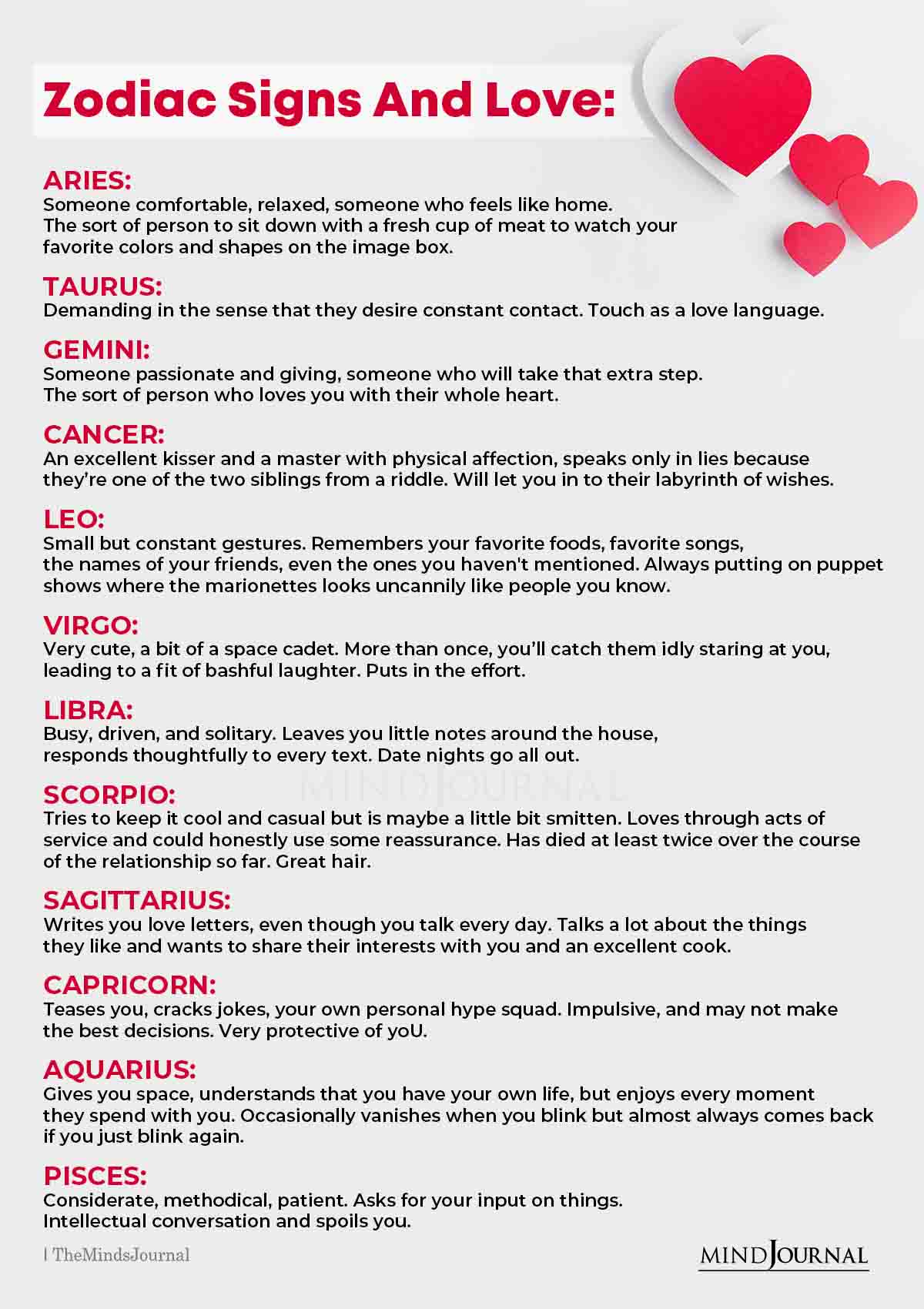 Zodiac Signs And Love:

ARIES:
Someone comfortable, relaxed, someone who feels like home. The sort of person to sit down with a fresh cup of meat to watch your favorite colors and shapes on the image box.

TAURUS:
Demanding in the sense that they desire constant contact. Touch as a love language.

GEMINI:
Someone passionate and giving, someone who will take that extra step. The sort of person who loves you with their whole heart.

CANCER:
An excellent kisser and a master with physical affection, speaks only in lies because they're one of the two siblings from a riddle. Will let you in to their labyrinth of wishes.

LEO:
Small but constant gestures. Remembers your favorite foods, favorite songs, the names of your friends, even the ones you haven't mentioned. Always putting on puppet shows where the marionettes looks uncannily like people you know.

VIRGO:
Very cute, a bit of a space cadet. More than once, you'll catch them idly staring at you, leading to a fit of bashful laughter. Puts in the effort.

LIBRA:
Busy, driven, and solitary. Leaves you little notes around the house, responds thoughtfully to every text. Date nights go all out.

MIND JOURNAL

SCORPIO:
Tries to keep it cool and casual but is maybe a little bit smitten. Loves through acts of service and could honestly use some reassurance. Has died at least twice over the course of the relationship so far. Great hair.

SAGITTARIUS:
Writes you love letters, even though you talk every day. Talks a lot about the things they like and wants to share their interests with you and an excellent cook.

CAPRICORN:
Teases you, cracks jokes, your own personal hype squad. Impulsive, and may not make the best decisions. Very protective of yoU.

AQUARIUS:
Gives you space, understands that you have your own life, but enjoys every moment they spend with you. Occasionally vanishes when you blink but almost always comes back if you just blink again.

PISCES:
Considerate, methodical, patient. Asks for your input on things. Intellectual conversation and spoils you.

| TheMindsJournal

MIND JOURNAL